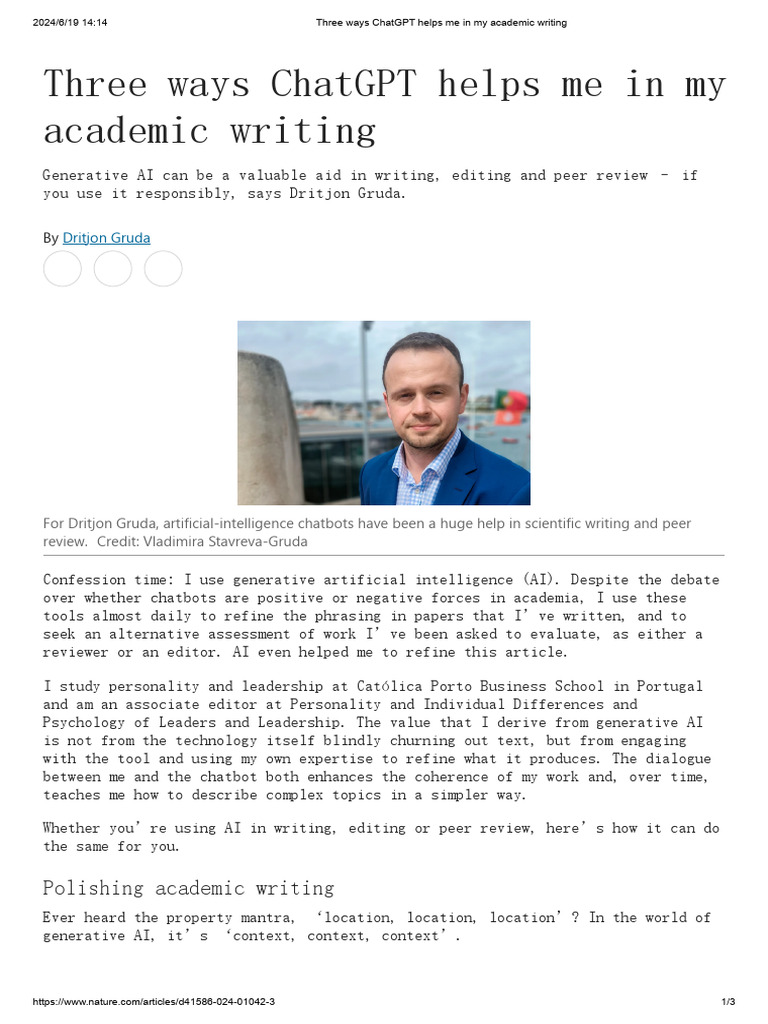 2024/6/19 14:14 Three ways ChatGPT helps me in my academic writing

Three ways ChatGPT helps me in my academic writing

Generative AI can be a valuable aid in writing, editing and peer review – if you use it responsibly, says Dritjon Gruda.

By Dritjon Gruda

For Dritjon Gruda, artificial-intelligence chatbots have been a huge help in scientific writing and peer review. Credit: Vladimira Stavreva-Gruda

Confession time: I use generative artificial intelligence (AI). Despite the debate over whether chatbots are positive or negative forces in academia, I use these tools almost daily to refine the phrasing in papers that I've written, and to seek an alternative assessment of work I've been asked to evaluate, as either a reviewer or an editor. AI even helped me to refine this article.

I study personality and leadership at Católica Porto Business School in Portugal and am an associate editor at Personality and Individual Differences and Psychology of Leaders and Leadership. The value that I derive from generative AI is not from the technology itself blindly churning out text, but from engaging with the tool and using my own expertise to refine what it produces. The dialogue between me and the chatbot both enhances the coherence of my work and, over time, teaches me how to describe complex topics in a simpler way.

Whether you're using AI in writing, editing or peer review, here's how it can do the same for you.

Polishing academic writing

Ever heard the property mantra, 'location, location, location'? In the world of generative AI, it's 'context, context, context'.

https://www.nature.com/articles/d41586-024-01042-3 1/3